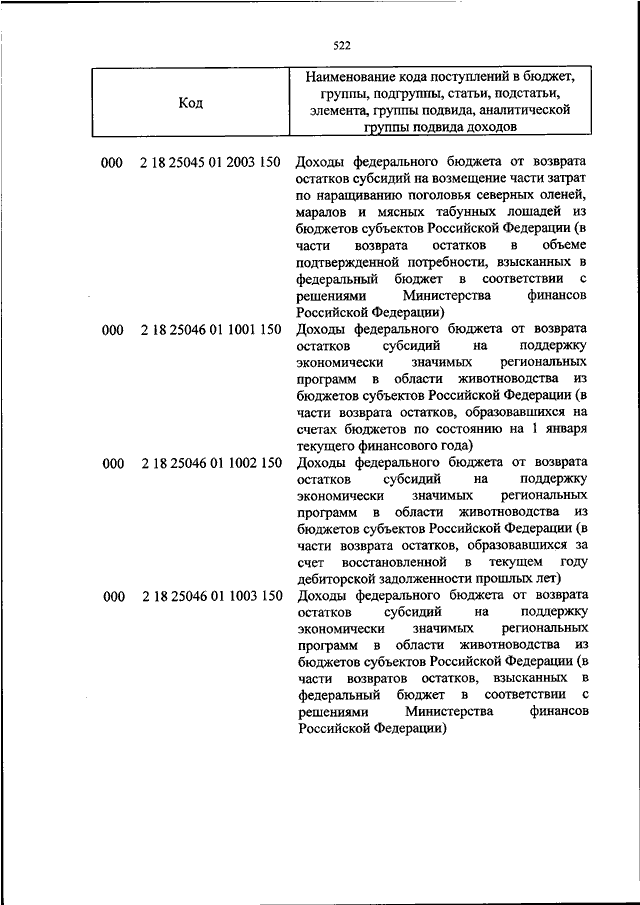 522

| Код | Наименование кода поступлений в бюджет, группы, подгруппы, статьи, подстатьи, элемента, группы подвида, аналитической группы подвида доходов |
|---|---|
| 000 2 18 25045 01 2003 150 | Доходы федерального бюджета от возврата остатков субсидий на возмещение части затрат по наращиванию поголовья северных оленей, маралов и мясных табунных лошадей из бюджетов субъектов Российской Федерации (в части возврата остатков в объеме подтвержденной потребности, взысканных в федеральный бюджет в соответствии с решениями Министерства финансов Российской Федерации) |
| 000 2 18 25046 01 1001 150 | Доходы федерального бюджета от возврата остатков субсидий на поддержку экономически значимых региональных программ в области животноводства из бюджетов субъектов Российской Федерации (в части возврата остатков, образовавшихся на счетах бюджетов по состоянию на 1 января текущего финансового года) |
| 000 2 18 25046 01 1002 150 | Доходы федерального бюджета от возврата остатков субсидий на поддержку экономически значимых региональных программ в области животноводства из бюджетов субъектов Российской Федерации (в части возврата остатков, образовавшихся за счет восстановленной в текущем году дебиторской задолженности прошлых лет) |
| 000 2 18 25046 01 1003 150 | Доходы федерального бюджета от возврата остатков субсидий на поддержку экономически значимых региональных программ в области животноводства из бюджетов субъектов Российской Федерации (в части возвратов остатков, взысканных в федеральный бюджет в соответствии с решениями Министерства финансов Российской Федерации) |